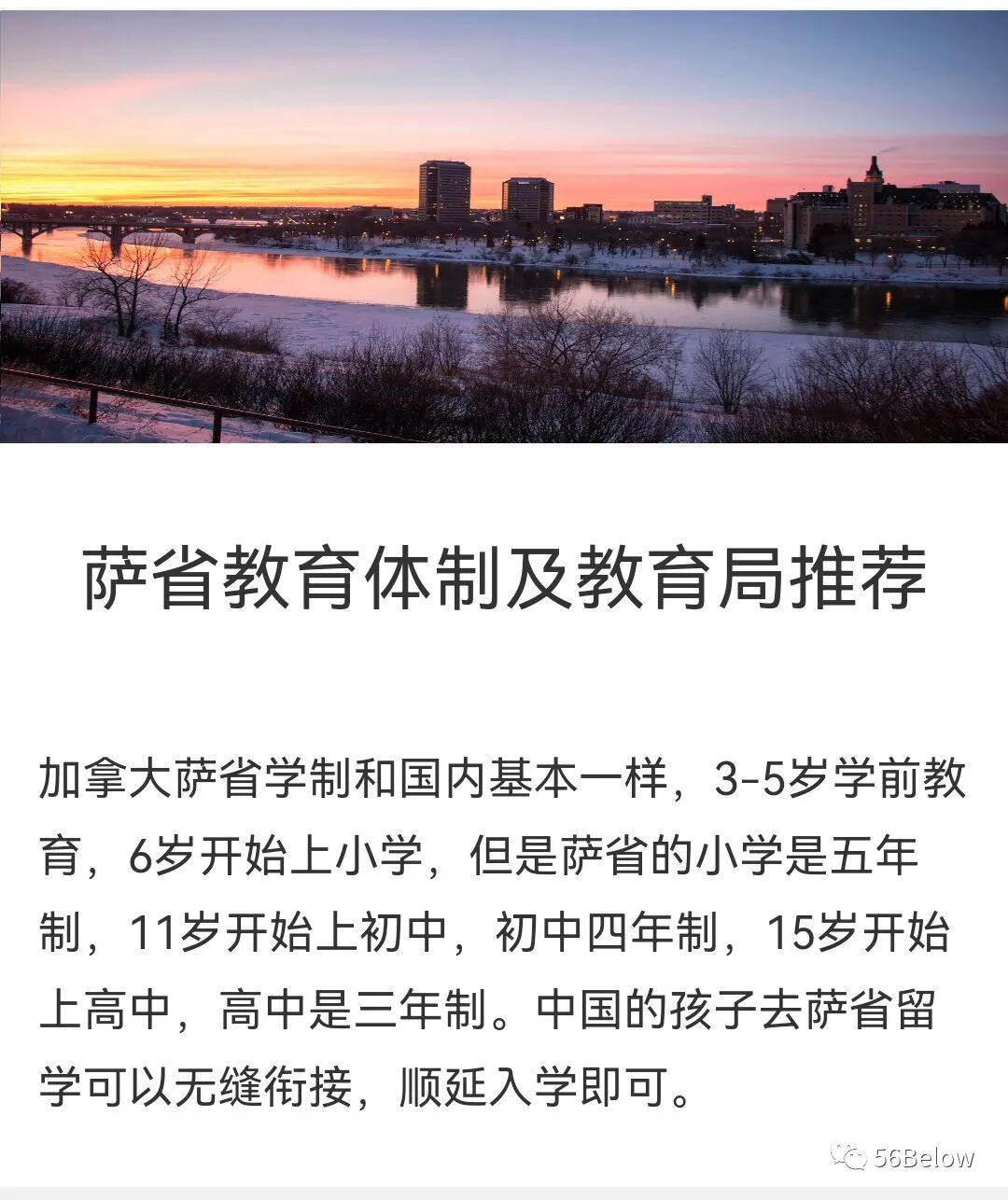 萨省教育体制及教育局推荐

加拿大萨省学制和国内基本一样，3-5岁学前教育，6岁开始上小学，但是萨省的小学是五年制，11岁开始上初中，初中四年制，15岁开始上高中，高中是三年制。中国的孩子去萨省留学可以无缝衔接，顺延入学即可。

56Below